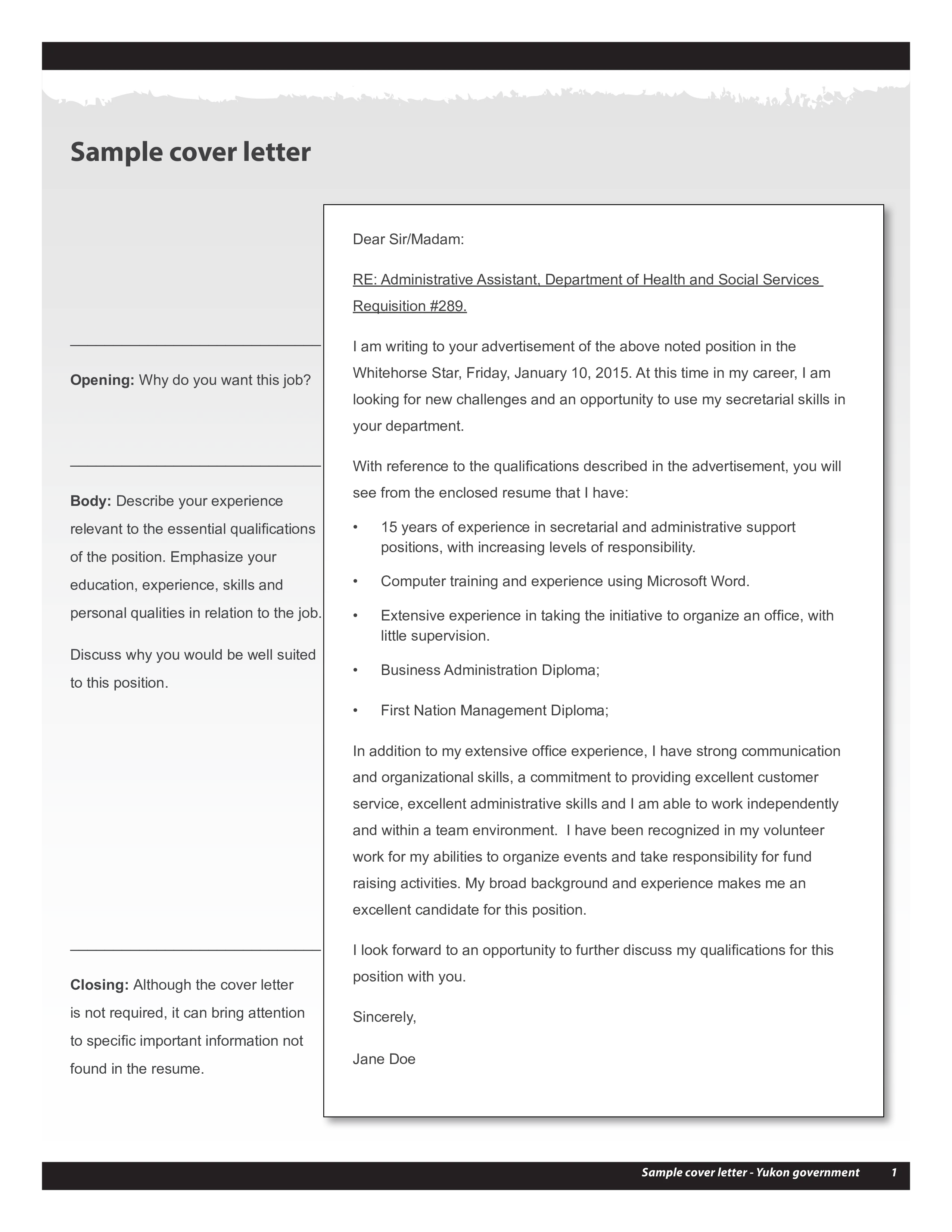 Sample cover letter

Opening: Why do you want this job?

Body: Describe your experience relevant to the essential qualifications of the position. Emphasize your education, experience, skills and personal qualities in relation to the job.

Discuss why you would be well suited to this position.

Closing: Although the cover letter is not required, it can bring attention to specific important information not found in the resume.

Dear Sir/Madam:

RE: Administrative Assistant, Department of Health and Social Services Requisition #289.

I am writing to your advertisement of the above noted position in the Whitehorse Star, Friday, January 10, 2015. At this time in my career, I am looking for new challenges and an opportunity to use my secretarial skills in your department.

With reference to the qualifications described in the advertisement, you will see from the enclosed resume that I have:

• 15 years of experience in secretarial and administrative support positions, with increasing levels of responsibility.

• Computer training and experience using Microsoft Word.

• Extensive experience in taking the initiative to organize an office, with little supervision.

• Business Administration Diploma;

• First Nation Management Diploma;

In addition to my extensive office experience, I have strong communication and organizational skills, a commitment to providing excellent customer service, excellent administrative skills and I am able to work independently and within a team environment. I have been recognized in my volunteer work for my abilities to organize events and take responsibility for fund raising activities. My broad background and experience makes me an excellent candidate for this position.

I look forward to an opportunity to further discuss my qualifications for this position with you.

Sincerely,

Jane Doe

Sample cover letter - Yukon government 1